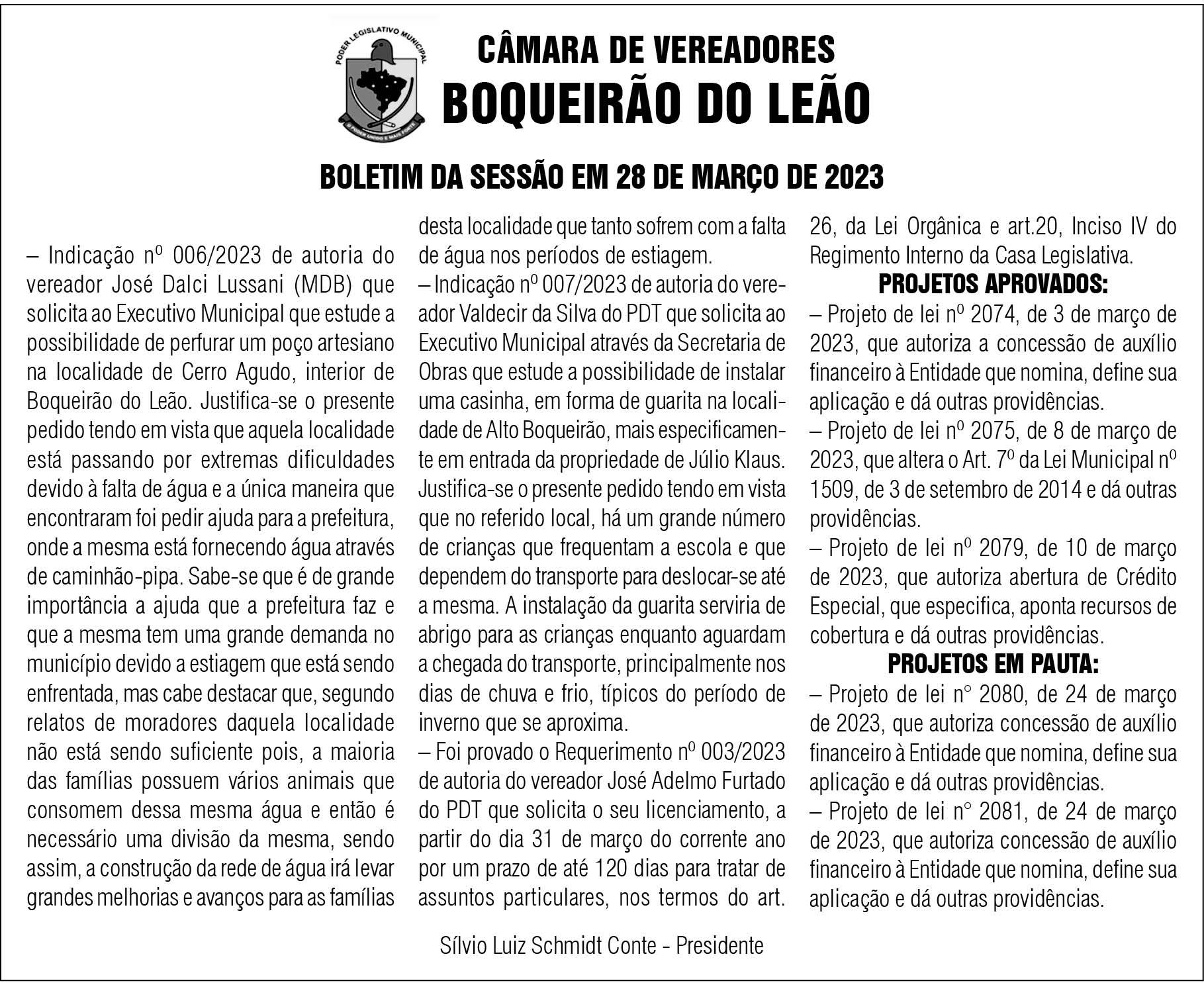 PODER LEGISLATIVO MUNICIPAL
O PODER UNIDO É MAIS FORTE

CÂMARA DE VEREADORES
BOQUEIRÃO DO LEÃO

BOLETIM DA SESSÃO EM 28 DE MARÇO DE 2023

– Indicação nº 006/2023 de autoria do vereador José Dalci Lussani (MDB) que solicita ao Executivo Municipal que estude a possibilidade de perfurar um poço artesiano na localidade de Cerro Agudo, interior de Boqueirão do Leão. Justifica-se o presente pedido tendo em vista que aquela localidade está passando por extremas dificuldades devido à falta de água e a única maneira que encontraram foi pedir ajuda para a prefeitura, onde a mesma está fornecendo água através de caminhão-pipa. Sabe-se que é de grande importância a ajuda que a prefeitura faz e que a mesma tem uma grande demanda no município devido a estiagem que está sendo enfrentada, mas cabe destacar que, segundo relatos de moradores daquela localidade não está sendo suficiente pois, a maioria das famílias possuem vários animais que consomem dessa mesma água e então é necessário uma divisão da mesma, sendo assim, a construção da rede de água irá levar grandes melhorias e avanços para as famílias desta localidade que tanto sofrem com a falta de água nos períodos de estiagem.

– Indicação nº 007/2023 de autoria do vereador Valdecir da Silva do PDT que solicita ao Executivo Municipal através da Secretaria de Obras que estude a possibilidade de instalar uma casinha, em forma de guarita na localidade de Alto Boqueirão, mais especificamente em entrada da propriedade de Júlio Klaus. Justifica-se o presente pedido tendo em vista que no referido local, há um grande número de crianças que frequentam a escola e que dependem do transporte para deslocar-se até a mesma. A instalação da guarita serviria de abrigo para as crianças enquanto aguardam a chegada do transporte, principalmente nos dias de chuva e frio, típicos do período de inverno que se aproxima.

– Foi provado o Requerimento nº 003/2023 de autoria do vereador José Adelmo Furtado do PDT que solicita o seu licenciamento, a partir do dia 31 de março do corrente ano por um prazo de até 120 dias para tratar de assuntos particulares, nos termos do art. 26, da Lei Orgânica e art.20, Inciso IV do Regimento Interno da Casa Legislativa.

PROJETOS APROVADOS:

– Projeto de lei nº 2074, de 3 de março de 2023, que autoriza a concessão de auxílio financeiro à Entidade que nomina, define sua aplicação e dá outras providências.

– Projeto de lei nº 2075, de 8 de março de 2023, que altera o Art. 7º da Lei Municipal nº 1509, de 3 de setembro de 2014 e dá outras providências.

– Projeto de lei nº 2079, de 10 de março de 2023, que autoriza abertura de Crédito Especial, que especifica, aponta recursos de cobertura e dá outras providências.

PROJETOS EM PAUTA:

– Projeto de lei n° 2080, de 24 de março de 2023, que autoriza concessão de auxílio financeiro à Entidade que nomina, define sua aplicação e dá outras providências.

– Projeto de lei n° 2081, de 24 de março de 2023, que autoriza concessão de auxílio financeiro à Entidade que nomina, define sua aplicação e dá outras providências.

Sílvio Luiz Schmidt Conte - Presidente